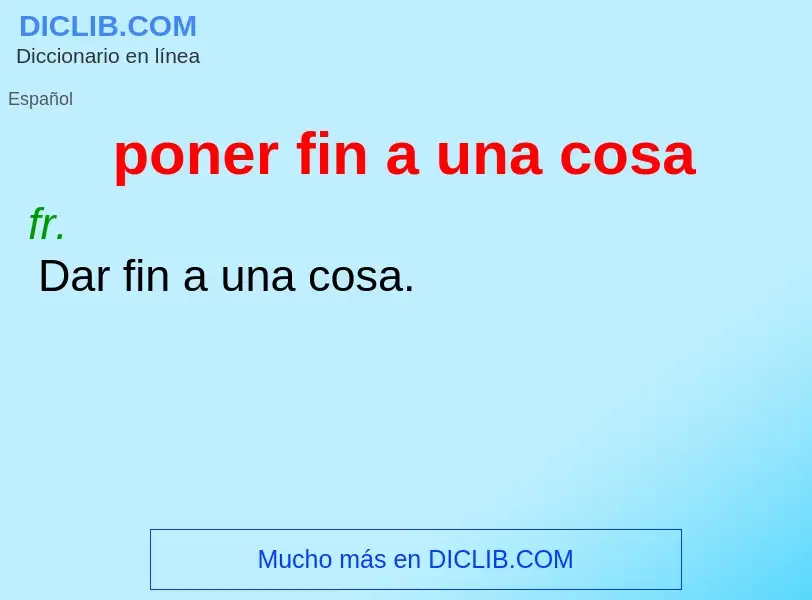 DICLIB.COM
Diccionario en línea

Español

poner fin a una cosa

fr.

Dar fin a una cosa.

Mucho más en DICLIB.COM